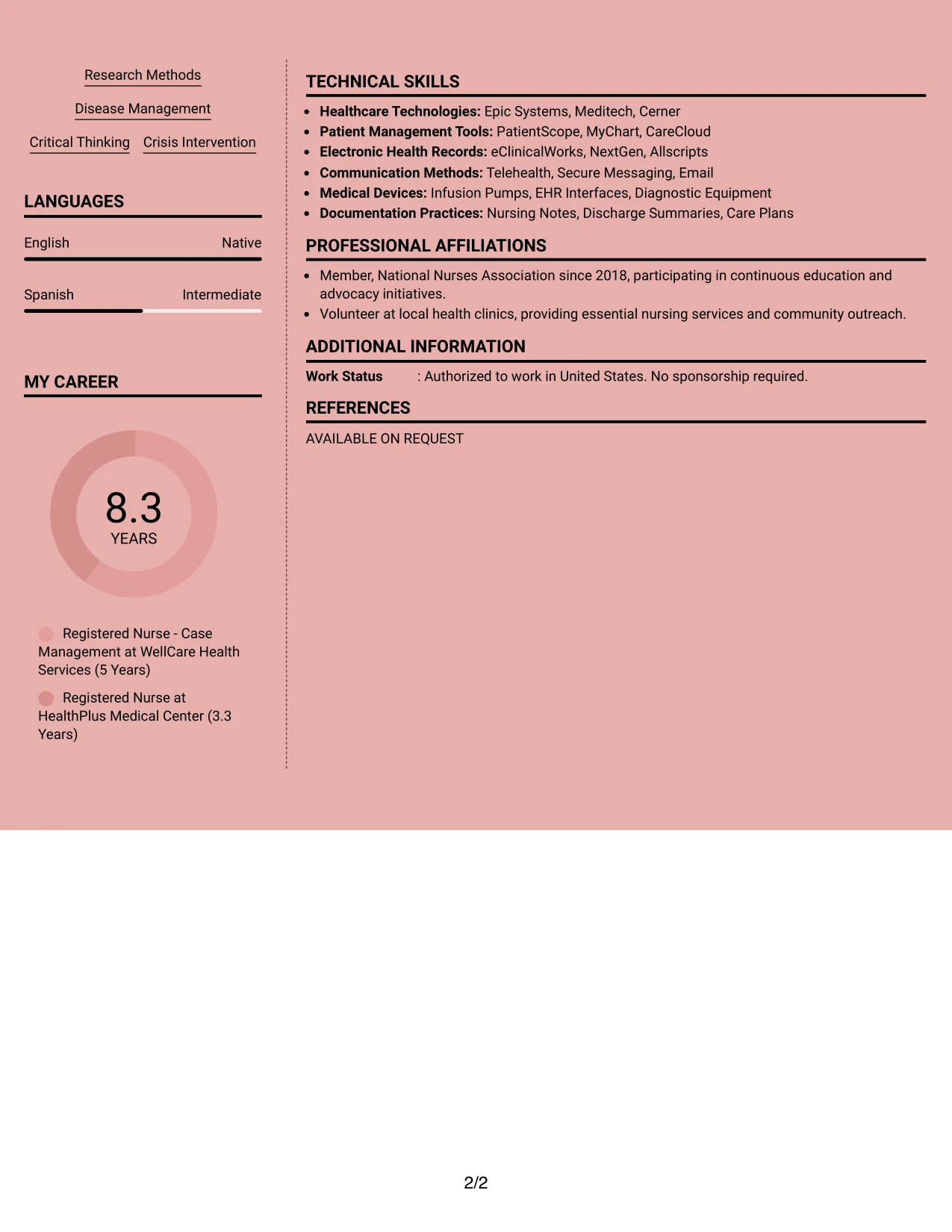 Research Methods

Disease Management

Critical Thinking Crisis Intervention

LANGUAGES

English Native

Spanish Intermediate

MY CAREER

8.3
YEARS

Registered Nurse - Case Management at WellCare Health Services (5 Years)

Registered Nurse at HealthPlus Medical Center (3.3 Years)

TECHNICAL SKILLS

• Healthcare Technologies: Epic Systems, Meditech, Cerner
• Patient Management Tools: PatientScope, MyChart, CareCloud
• Electronic Health Records: eClinicalWorks, NextGen, Allscripts
• Communication Methods: Telehealth, Secure Messaging, Email
• Medical Devices: Infusion Pumps, EHR Interfaces, Diagnostic Equipment
• Documentation Practices: Nursing Notes, Discharge Summaries, Care Plans

PROFESSIONAL AFFILIATIONS

• Member, National Nurses Association since 2018, participating in continuous education and advocacy initiatives.
• Volunteer at local health clinics, providing essential nursing services and community outreach.

ADDITIONAL INFORMATION

Work Status : Authorized to work in United States. No sponsorship required.

REFERENCES

AVAILABLE ON REQUEST

2/2